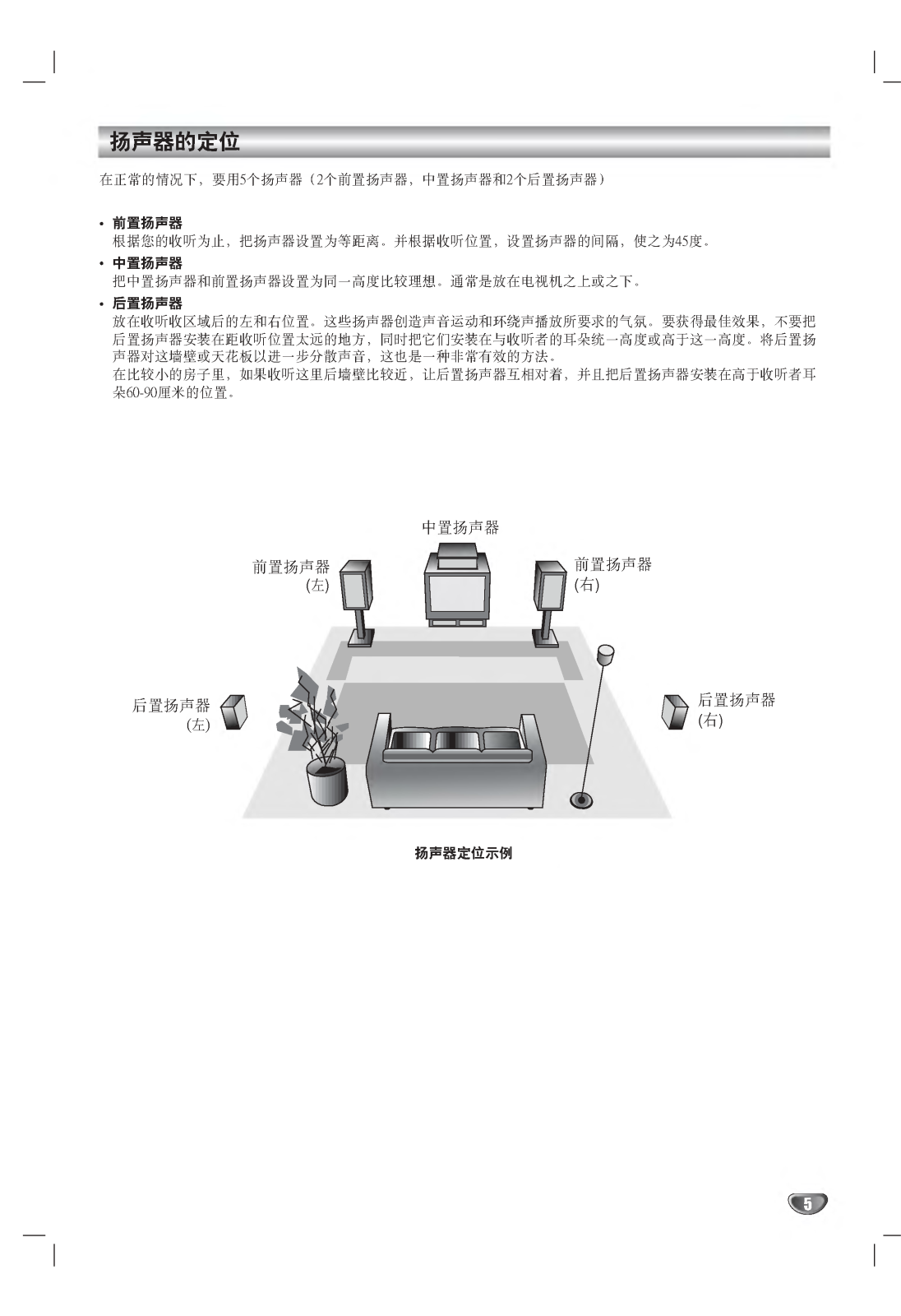 扬声器的定位

在正常的情况下，要用5个扬声器（2个前置扬声器，中置扬声器和2个后置扬声器）

• 前置扬声器
根据您的收听为止，把扬声器设置为等距离。并根据收听位置，设置扬声器的间隔，使之为45度。

• 中置扬声器
把中置扬声器和前置扬声器设置为同一高度比较理想。通常是放在电视机之上或之下。

• 后置扬声器
放在收听收区域后的左和右位置。这些扬声器创造声音运动和环绕声播放所要求的气氛。要获得最佳效果，不要把后置扬声器安装在距收听位置太远的地方，同时把它们安装在与收听者的耳朵统一高度或高于这一高度。将后置扬声器对这墙壁或天花板以进一步分散声音，这也是一种非常有效的方法。
在比较小的房子里，如果收听这里后墙壁比较近，让后置扬声器互相对着，并且把后置扬声器安装在高于收听者耳朵60-90厘米的位置。

中置扬声器

前置扬声器
(左)

前置扬声器
(右)

后置扬声器
(左)

后置扬声器
(右)

扬声器定位示例

5